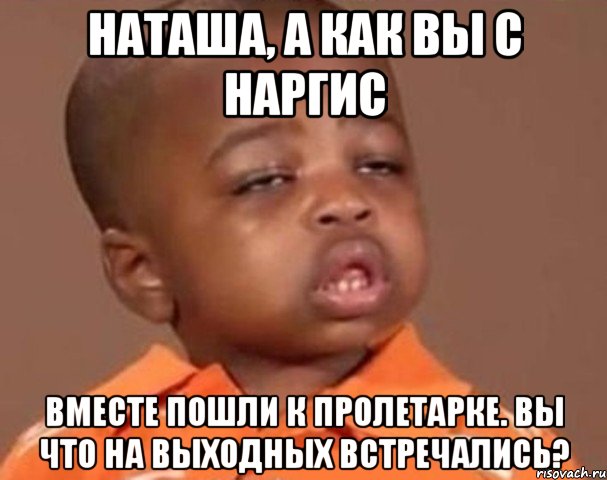 НАТАША, А КАК ВЫ С НАРГИС

ВМЕСТЕ ПОШЛИ К ПРОЛЕТАРКЕ. ВЫ ЧТО НА ВЫХОДНЫХ ВСТРЕЧАЛИСЬ?

risovach.ru